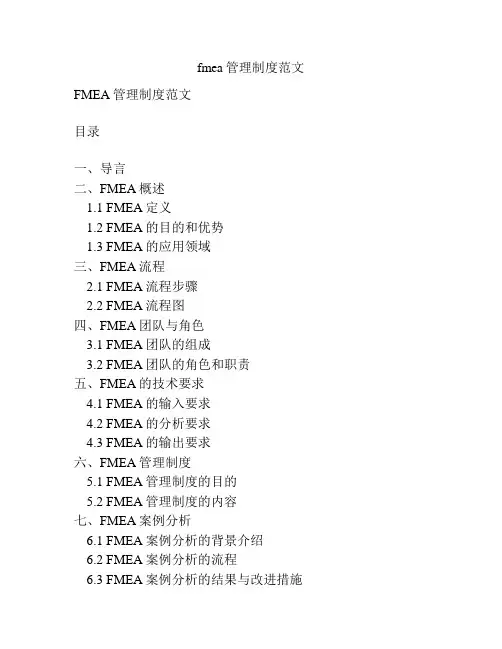 fmea 管理制度范文

FMEA 管理制度范文

目录

一、导言
二、FMEA 概述
1.1 FMEA 定义
1.2 FMEA 的目的和优势
1.3 FMEA 的应用领域
三、FMEA 流程
2.1 FMEA 流程步骤
2.2 FMEA 流程图
四、FMEA 团队与角色
3.1 FMEA 团队的组成
3.2 FMEA 团队的角色和职责
五、FMEA 的技术要求
4.1 FMEA 的输入要求
4.2 FMEA 的分析要求
4.3 FMEA 的输出要求
六、FMEA 管理制度
5.1 FMEA 管理制度的目的
5.2 FMEA 管理制度的内容
七、FMEA 案例分析
6.1 FMEA 案例分析的背景介绍
6.2 FMEA 案例分析的流程
6.3 FMEA 案例分析的结果与改进措施